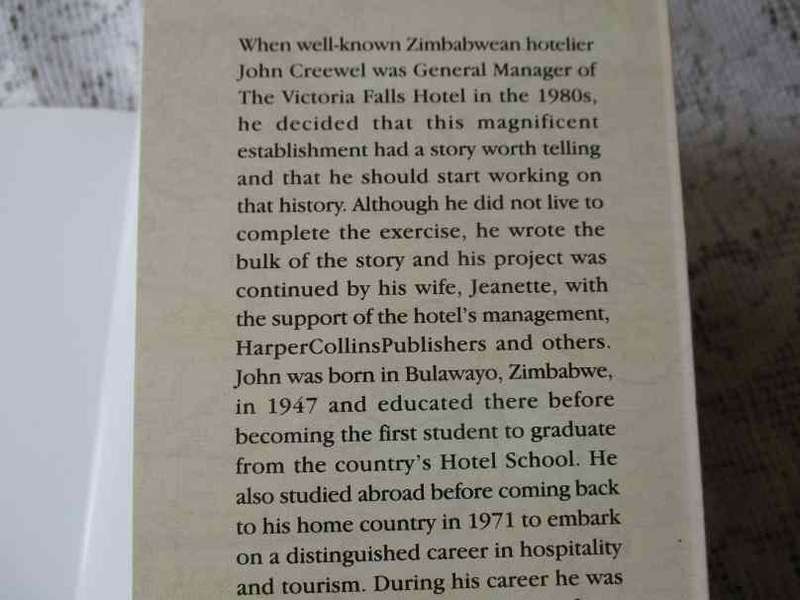 When well-known Zimbabwean hotelier John Creewel was General Manager of The Victoria Falls Hotel in the 1980s, he decided that this magnificent establishment had a story worth telling and that he should start working on that history. Although he did not live to complete the exercise, he wrote the bulk of the story and his project was continued by his wife, Jeanette, with the support of the hotel's management, HarperCollinsPublishers and others. John was born in Bulawayo, Zimbabwe, in 1947 and educated there before becoming the first student to graduate from the country's Hotel School. He also studied abroad before coming back to his home country in 1971 to embark on a distinguished career in hospitality and tourism. During his career he was